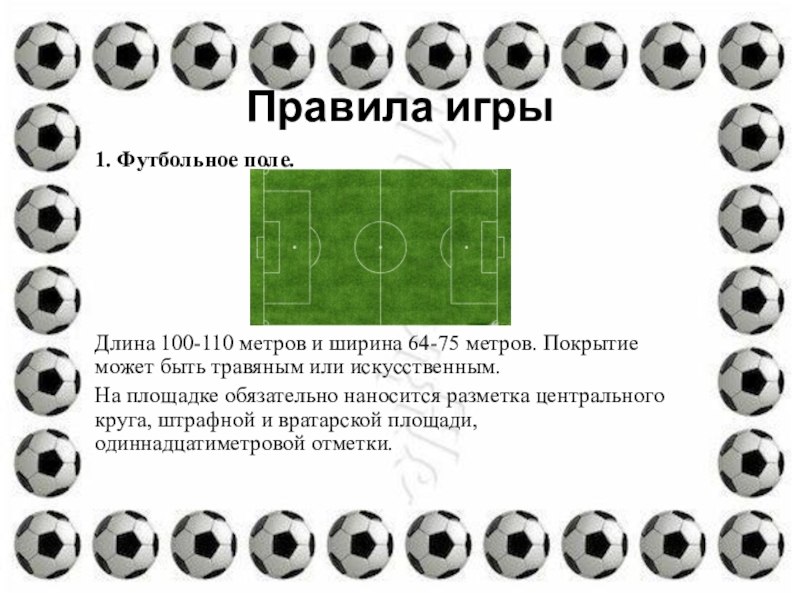 Правила игры

1. Футбольное поле.

Длина 100-110 метров и ширина 64-75 метров. Покрытие может быть травяным или искусственным.

На площадке обязательно наносится разметка центрального круга, штрафной и вратарской площади, одиннадцатиметровой отметки.